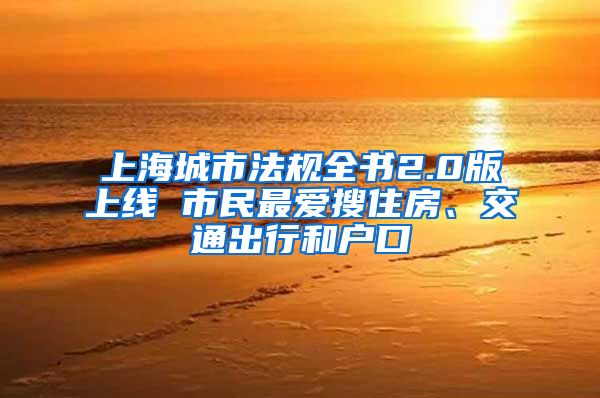 上海城市法规全书2.0版上线 市民最爱搜住房、交通出行和户口